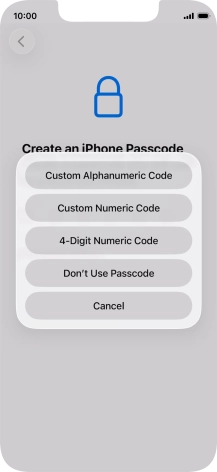 10:00

Create an iPhone Passcode

Custom Alphanumeric Code

Custom Numeric Code

4-Digit Numeric Code

Don't Use Passcode

Cancel